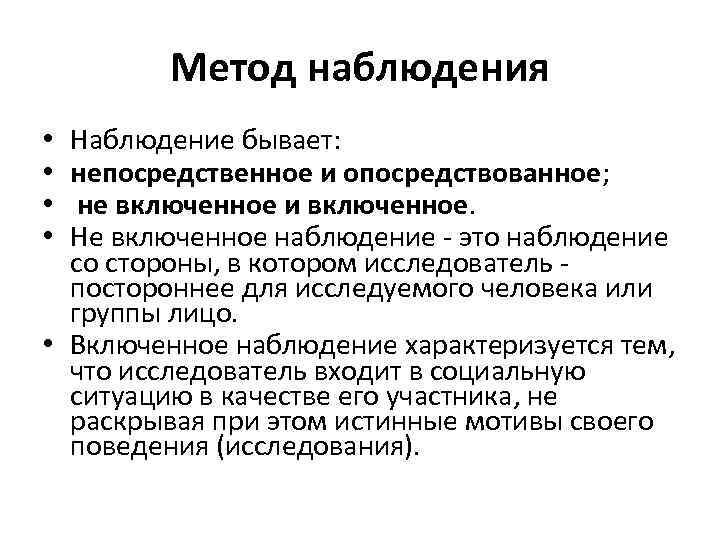 Метод наблюдения

• Наблюдение бывает:
• непосредственное и опосредствованное;
• не включенное и включенное.
• Не включенное наблюдение - это наблюдение со стороны, в котором исследователь - постороннее для исследуемого человека или группы лицо.
• Включенное наблюдение характеризуется тем, что исследователь входит в социальную ситуацию в качестве его участника, не раскрывая при этом истинные мотивы своего поведения (исследования).